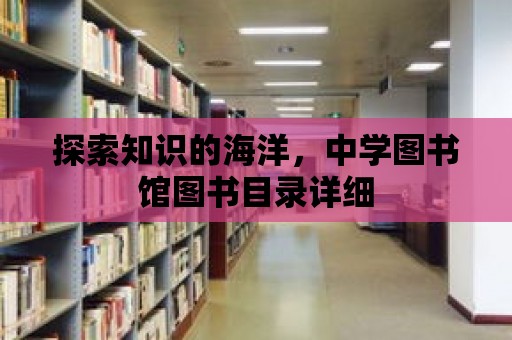 探索知识的海洋，中学图书馆图书目录详细